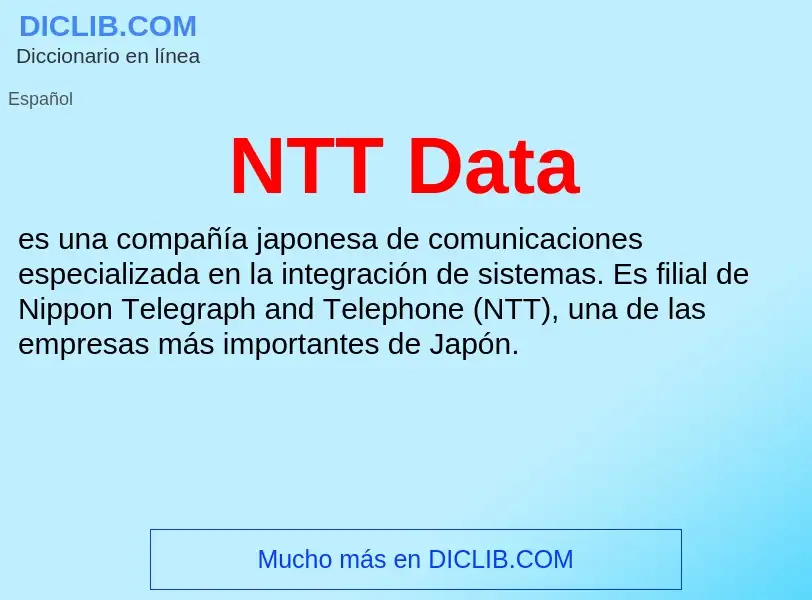 DICLIB.COM
Diccionario en línea

Español

NTT Data

es una compañía japonesa de comunicaciones especializada en la integración de sistemas. Es filial de Nippon Telegraph and Telephone (NTT), una de las empresas más importantes de Japón.

Mucho más en DICLIB.COM